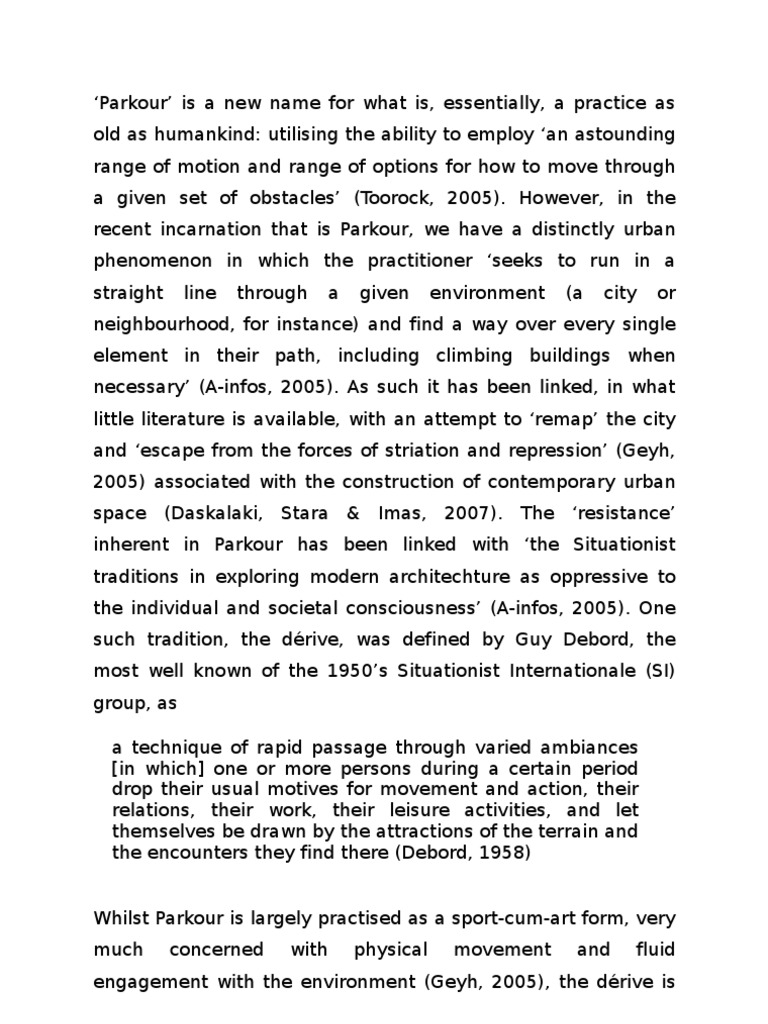 ‘Parkour’ is a new name for what is, essentially, a practice as old as humankind: utilising the ability to employ ‘an astounding range of motion and range of options for how to move through a given set of obstacles’ (Toorock, 2005). However, in the recent incarnation that is Parkour, we have a distinctly urban phenomenon in which the practitioner ‘seeks to run in a straight line through a given environment (a city or neighbourhood, for instance) and find a way over every single element in their path, including climbing buildings when necessary’ (A-infos, 2005). As such it has been linked, in what little literature is available, with an attempt to ‘remap’ the city and ‘escape from the forces of striation and repression’ (Geyh, 2005) associated with the construction of contemporary urban space (Daskalaki, Stara & Imas, 2007). The ‘resistance’ inherent in Parkour has been linked with ‘the Situationist traditions in exploring modern architechture as oppressive to the individual and societal consciousness’ (A-infos, 2005). One such tradition, the dérive, was defined by Guy Debord, the most well known of the 1950’s Situationist Internationale (SI) group, as

a technique of rapid passage through varied ambiances [in which] one or more persons during a certain period drop their usual motives for movement and action, their relations, their work, their leisure activities, and let themselves be drawn by the attractions of the terrain and the encounters they find there (Debord, 1958)

Whilst Parkour is largely practised as a sport-cum-art form, very much concerned with physical movement and fluid engagement with the environment (Geyh, 2005), the dérive is